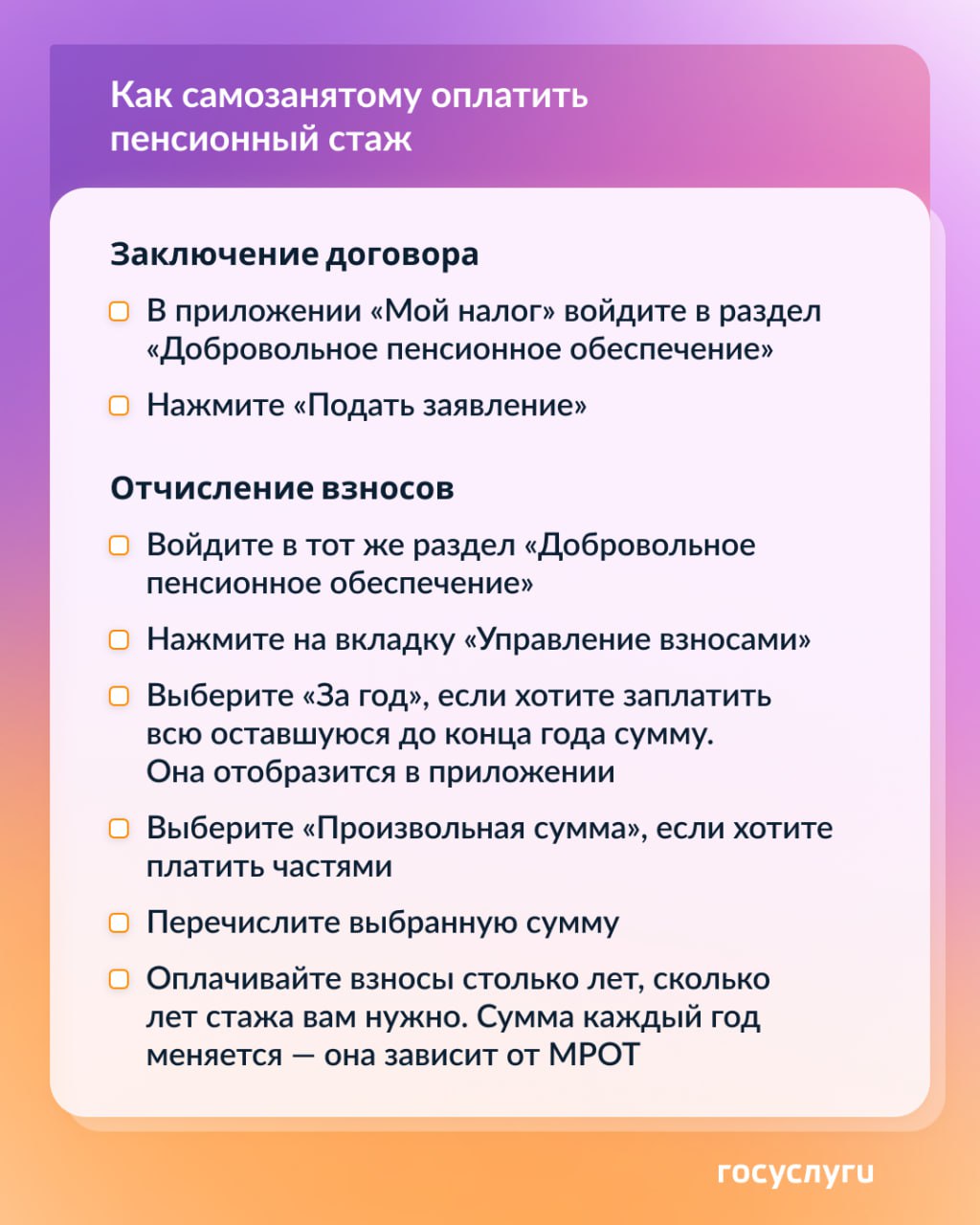 Как самозанятому оплатить пенсионный стаж

Заключение договора

В приложении «Мой налог» войдите в раздел «Добровольное пенсионное обеспечение»

Нажмите «Подать заявление»

Отчисление взносов

Войдите в тот же раздел «Добровольное пенсионное обеспечение»

Нажмите на вкладку «Управление взносами»

Выберите «За год», если хотите заплатить всю оставшуюся до конца года сумму. Она отобразится в приложении

Выберите «Произвольная сумма», если хотите платить частями

Перечислите выбранную сумму

Оплачивайте взносы столько лет, сколько лет стажа вам нужно. Сумма каждый год меняется — она зависит от МРОТ

госуслуги